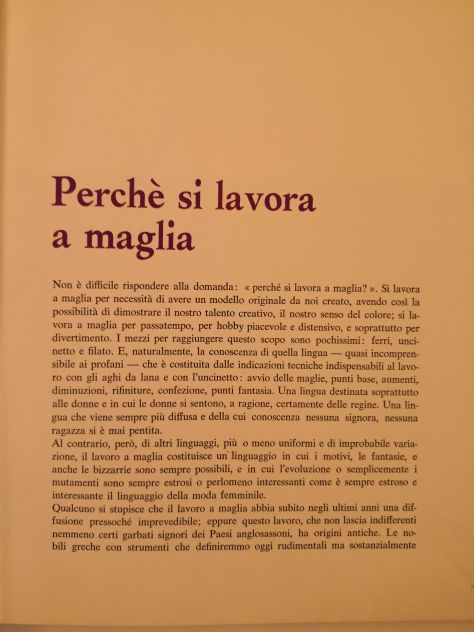 Perchè si lavora a maglia

Non è difficile rispondere alla domanda: « perché si lavora a maglia? ». Si lavora a maglia per necessità di avere un modello originale da noi creato, avendo così la possibilità di dimostrare il nostro talento creativo, il nostro senso del colore; si lavora a maglia per passatempo, per hobby piacevole e distensivo, e soprattutto per divertimento. I mezzi per raggiungere questo scopo sono pochissimi: ferri, uncinetto e filato. E, naturalmente, la conoscenza di quella lingua — quasi incomprensibile ai profani — che è costituita dalle indicazioni tecniche indispensabili al lavoro con gli aghi da lana e con l'uncinetto: avvio delle maglie, punti base, aumenti, diminuzioni, rifiniture, confezione, punti fantasia. Una lingua destinata soprattutto alle donne e in cui le donne si sentono, a ragione, certamente delle regine. Una lingua che viene sempre più diffusa e della cui conoscenza nessuna signora, nessuna ragazza si è mai pentita.
Al contrario, però, di altri linguaggi, più o meno uniformi e di improbabile variazione, il lavoro a maglia costituisce un linguaggio in cui i motivi, le fantasie, e anche le bizzarrie sono sempre possibili, e in cui l'evoluzione o semplicemente i mutamenti sono sempre estrosi o perlomeno interessanti come è sempre estroso e interessante il linguaggio della moda femminile.
Qualcuno si stupisce che il lavoro a maglia abbia subito negli ultimi anni una diffusione pressoché imprevedibile; eppure questo lavoro, che non lascia indifferenti nemmeno certi garbati signori dei Paesi anglosassoni, ha origini antiche. Le nobili greche con strumenti che definiremmo oggi rudimentali ma sostanzialmente